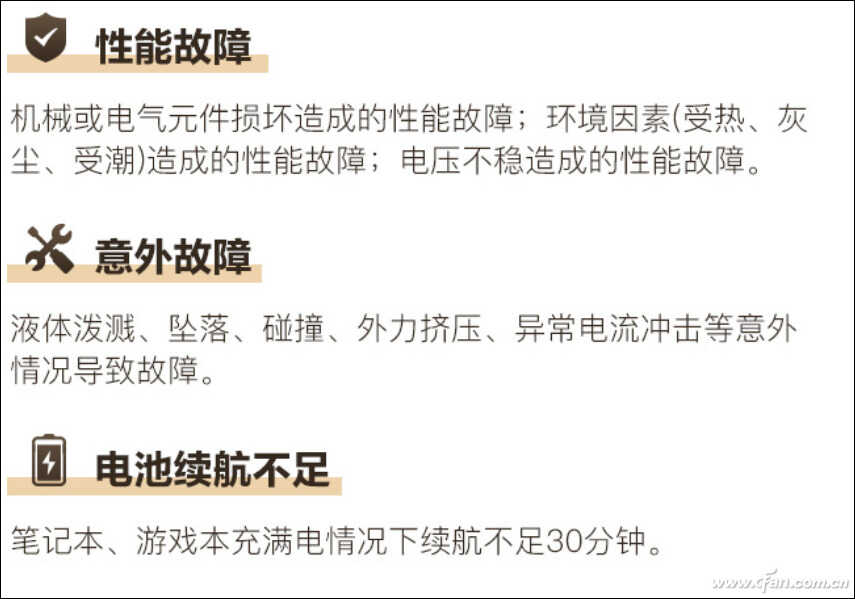 性能故障

机械或电气元件损坏造成的性能故障；环境因素(受热、灰尘、受潮)造成的性能故障；电压不稳造成的性能故障。

意外故障

液体泼溅、坠落、碰撞、外力挤压、异常电流冲击等意外情况导致故障。

电池续航不足

笔记本、游戏本充满电情况下续航不足30分钟。

www.cfan.com.cn